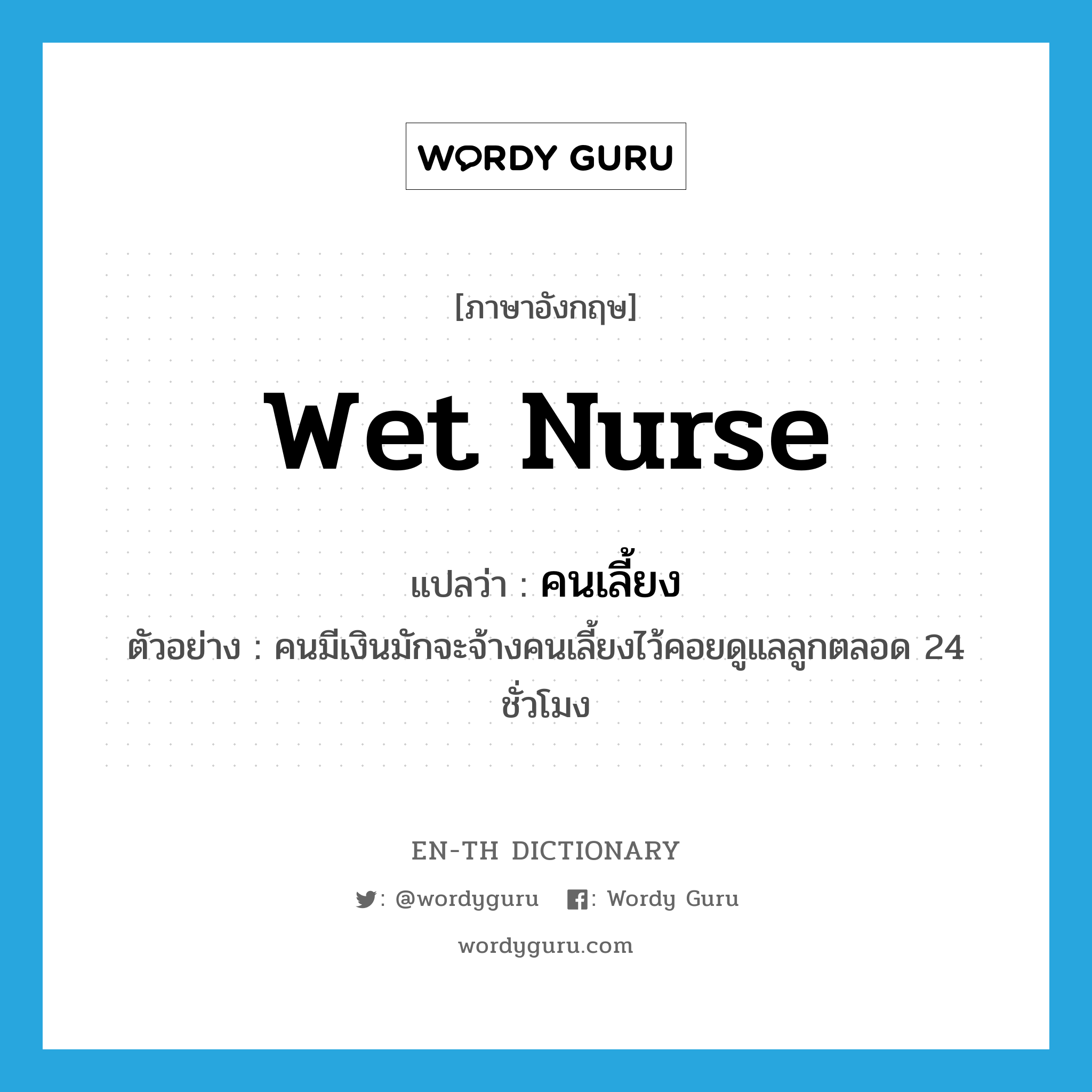 WORDY GURU

[ภาษาอังกฤษ]

wet nurse

แปลว่า : คนเลี้ยง

ตัวอย่าง : คนมีเงินมักจะจ้างคนเลี้ยงไว้คอยดูแลลูกตลอด 24 ชั่วโมง

EN-TH DICTIONARY

: @wordyguru : Wordy Guru

wordyguru.com